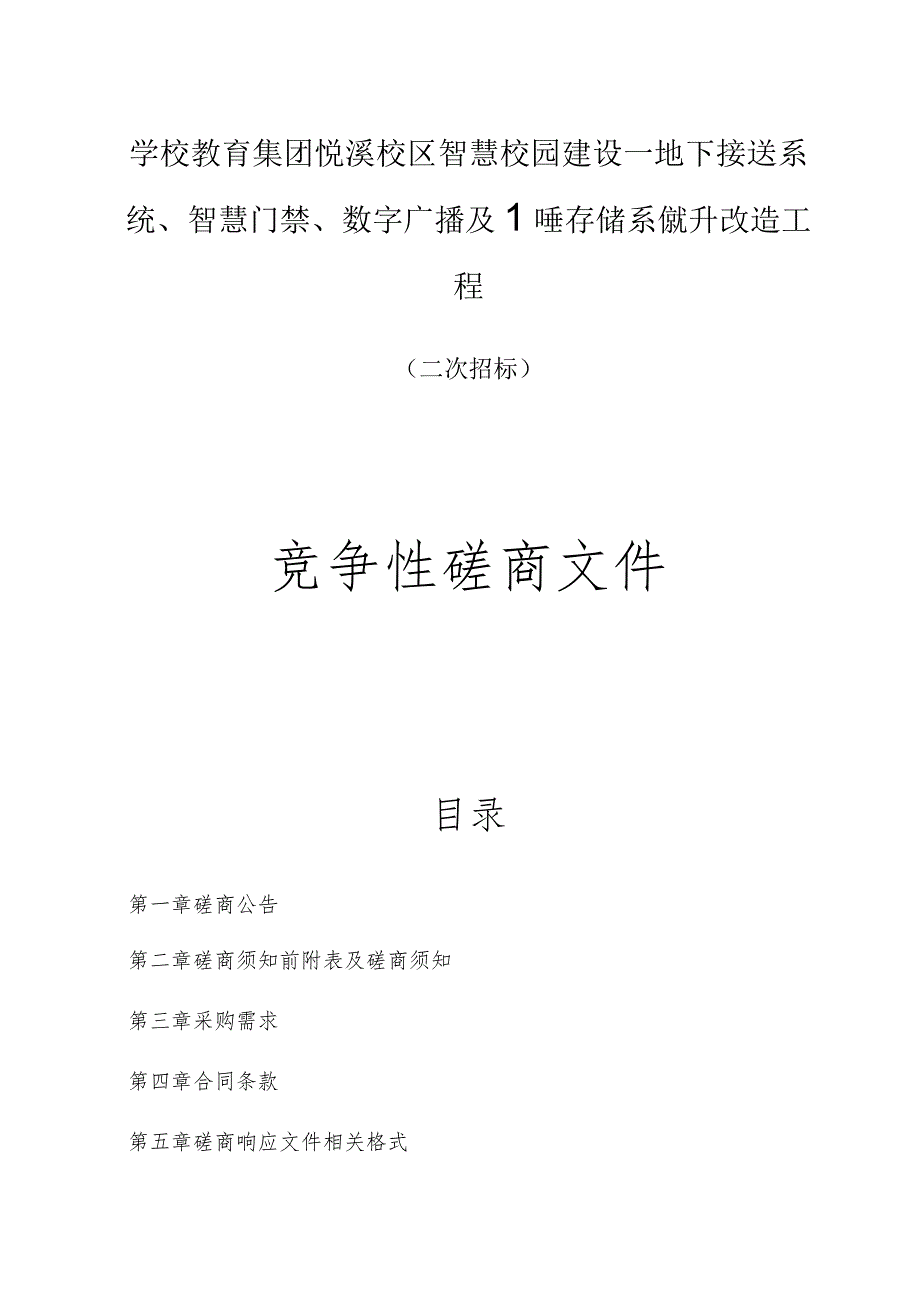 学校教育集团悦溪校区智慧校园建设一地下接送系统、智慧门禁、数字广播及1唾存储系僦升改造工程

（二次招标）

竞争性磋商文件

目录

第一章磋商公告

第二章磋商须知前附表及磋商须知

第三章采购需求

第四章合同条款

第五章磋商响应文件相关格式